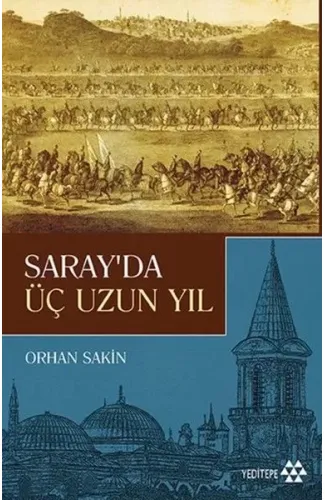 SARAY'DA
ÜÇ UZUN YIL

ORHAN SAKİN

YEDİTEPE